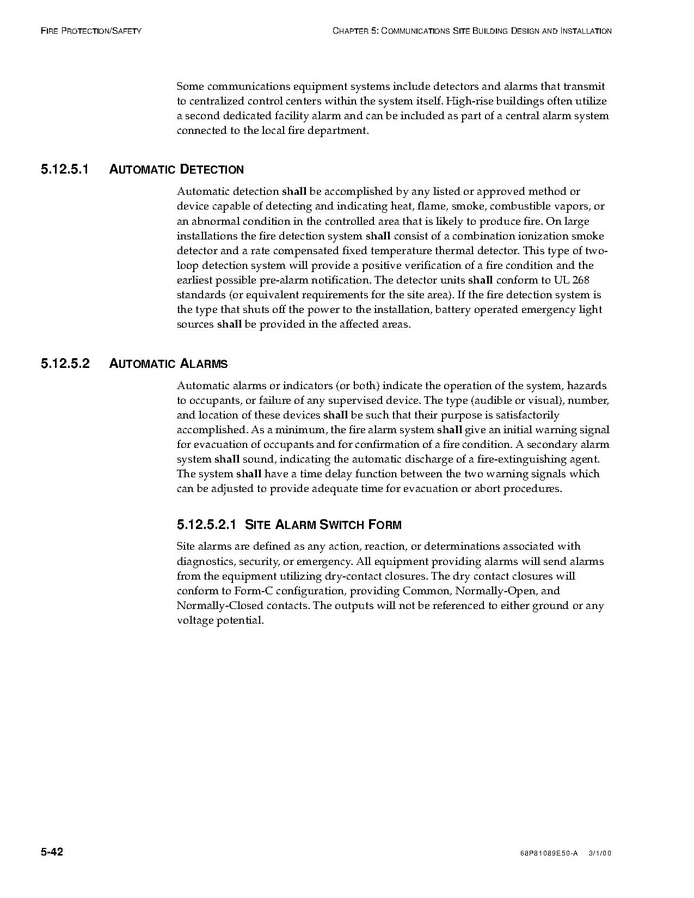 FIRE PROTECTION/SAFETY

CHAPTER 5: COMMUNICATIONS SITE BUILDING DESIGN AND INSTALLATION

Some communications equipment systems include detectors and alarms that transmit to centralized control centers within the system itself. High-rise buildings often utilize a second dedicated facility alarm and can be included as part of a central alarm system connected to the local fire department.

5.12.5.1 AUTOMATIC DETECTION

Automatic detection shall be accomplished by any listed or approved method or device capable of detecting and indicating heat, flame, smoke, combustible vapors, or an abnormal condition in the controlled area that is likely to produce fire. On large installations the fire detection system shall consist of a combination ionization smoke detector and a rate compensated fixed temperature thermal detector. This type of two-loop detection system will provide a positive verification of a fire condition and the earliest possible pre-alarm notification. The detector units shall conform to UL 268 standards (or equivalent requirements for the site area). If the fire detection system is the type that shuts off the power to the installation, battery operated emergency light sources shall be provided in the affected areas.

5.12.5.2 AUTOMATIC ALARMS

Automatic alarms or indicators (or both) indicate the operation of the system, hazards to occupants, or failure of any supervised device. The type (audible or visual), number, and location of these devices shall be such that their purpose is satisfactorily accomplished. As a minimum, the fire alarm system shall give an initial warning signal for evacuation of occupants and for confirmation of a fire condition. A secondary alarm system shall sound, indicating the automatic discharge of a fire-extinguishing agent. The system shall have a time delay function between the two warning signals which can be adjusted to provide adequate time for evacuation or abort procedures.

5.12.5.2.1 SITE ALARM SWITCH FORM

Site alarms are defined as any action, reaction, or determinations associated with diagnostics, security, or emergency. All equipment providing alarms will send alarms from the equipment utilizing dry-contact closures. The dry contact closures will conform to Form-C configuration, providing Common, Normally-Open, and Normally-Closed contacts. The outputs will not be referenced to either ground or any voltage potential.

5-42

68P81089E50-A 3/1/00